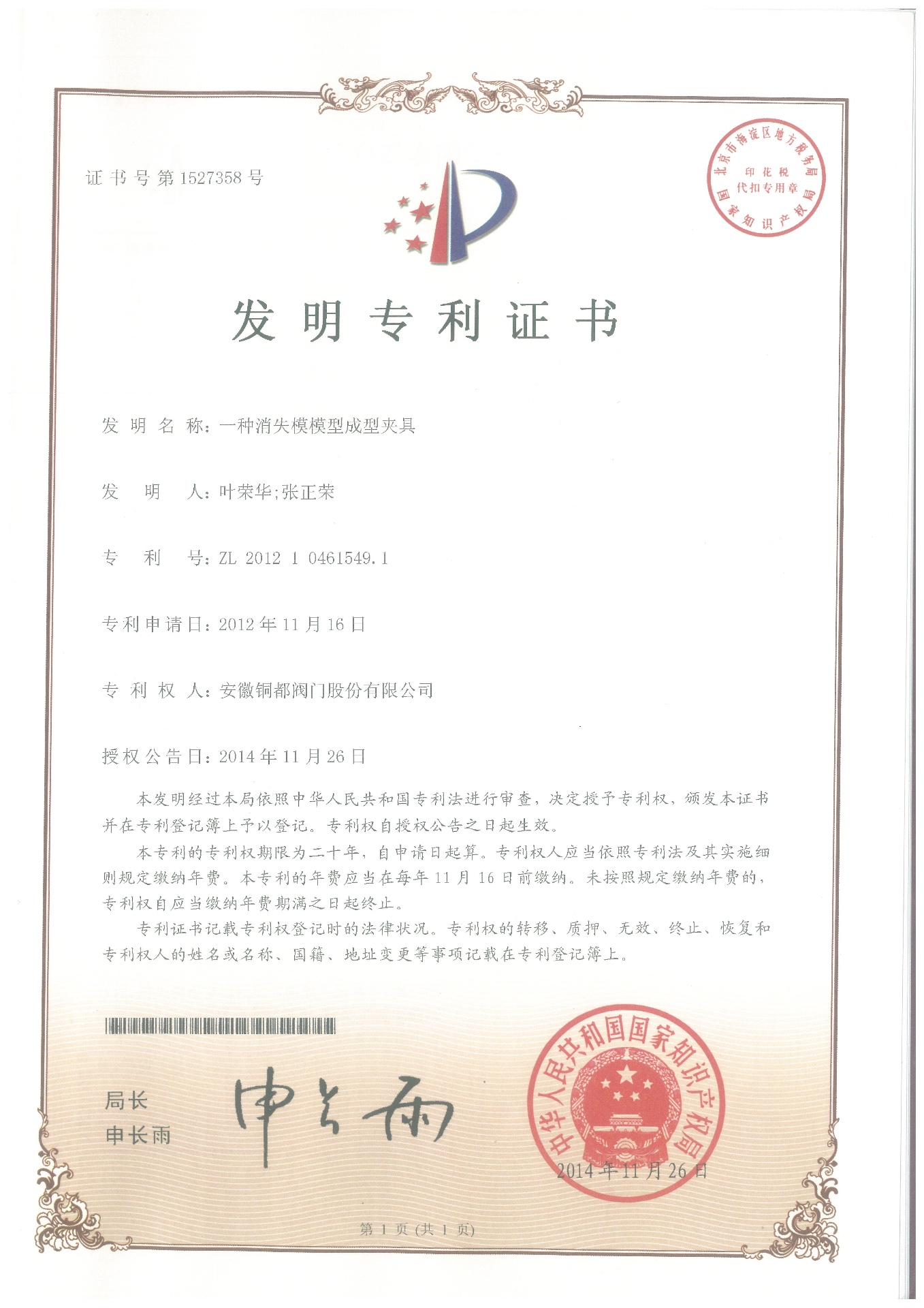 证书号第1527358号

北京市海淀区地方税务局
印花税
代扣专用章
国家知识产权局

发明专利证书

发明名称：一种消失模模型成型夹具

发明人：叶荣华;张正荣

专利号：ZL 2012 1 0461549.1

专利申请日：2012年11月16日

专利权人：安徽铜都阀门股份有限公司

授权公告日：2014年11月26日

本发明经过本局依照中华人民共和国专利法进行审查，决定授予专利权，颁发本证书并在专利登记簿上予以登记。专利权自授权公告之日起生效。

本专利的专利权期限为二十年，自申请日起算。专利权人应当依照专利法及其实施细则规定缴纳年费。本专利的年费应当在每年11月16日前缴纳。未按照规定缴纳年费的，专利权自应当缴纳年费期满之日起终止。

专利证书记载专利权登记时的法律状况。专利权的转移、质押、无效、终止、恢复和专利权人的姓名或名称、国籍、地址变更等事项记载在专利登记簿上。

局长
申长雨

申长雨

中华人民共和国国家知识产权局
2014年11月26日

第1页（共1页）